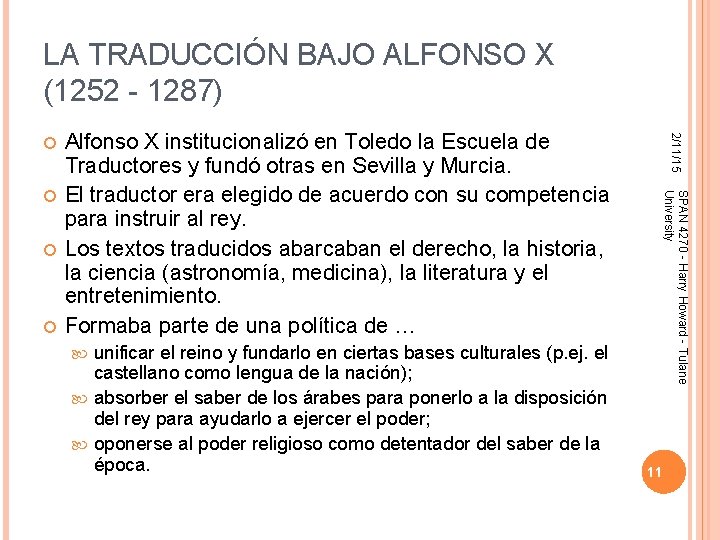 LA TRADUCCIÓN BAJO ALFONSO X (1252 - 1287)

Alfonso X institucionalizó en Toledo la Escuela de Traductores y fundó otras en Sevilla y Murcia.

El traductor era elegido de acuerdo con su competencia para instruir al rey.

Los textos traducidos abarcaban el derecho, la historia, la ciencia (astronomía, medicina), la literatura y el entretenimiento.

Formaba parte de una política de …

unificar el reino y fundarlo en ciertas bases culturales (p.ej. el castellano como lengua de la nación);

absorber el saber de los árabes para ponerlo a la disposición del rey para ayudarlo a ejercer el poder;

oponerse al poder religioso como detentador del saber de la época.

2/11/15

SPAN 4270 - Harry Howard - Tulane University

11